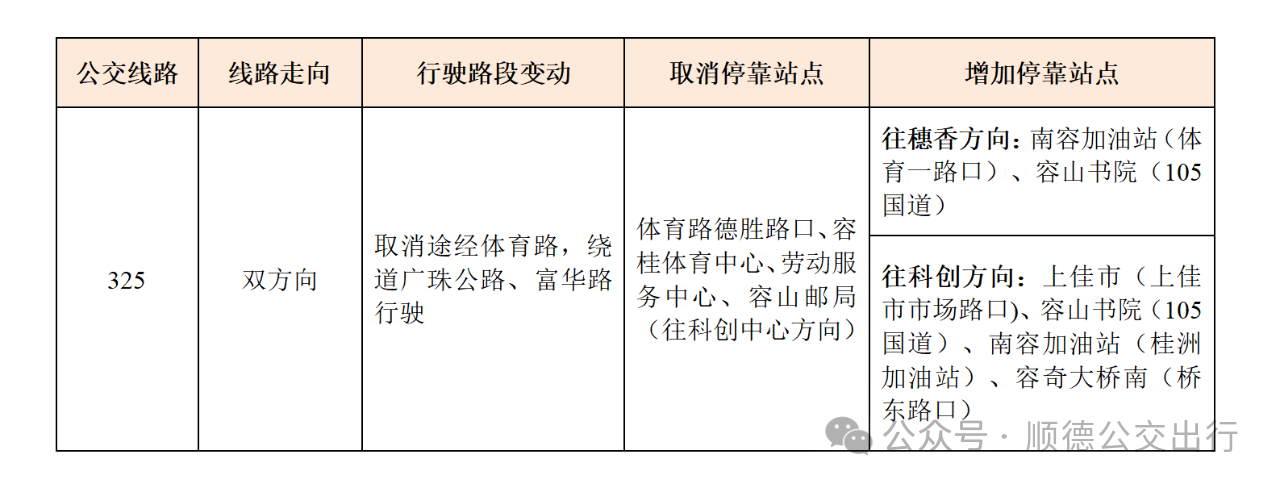 | 公交线路 | 线路走向 | 行驶路段变动 | 取消停靠站点 | 增加停靠站点 |
|---|---|---|---|---|
| 325 | 双方向 | 取消途经体育路，绕道广珠公路、富华路行驶 | 体育路德胜路口、容桂体育中心、劳动服务中心、容山邮局（往科创中心方向） | 往穗香方向：南容加油站（体育一路口）、容山书院（105国道） |
| | | | | 往科创方向：上佳市（上佳市市场路口)、容山书院（105国道）、南容加油站（桂洲加油站）、容奇大桥南（桥东路口） |

公众号 · 顺德公交出行